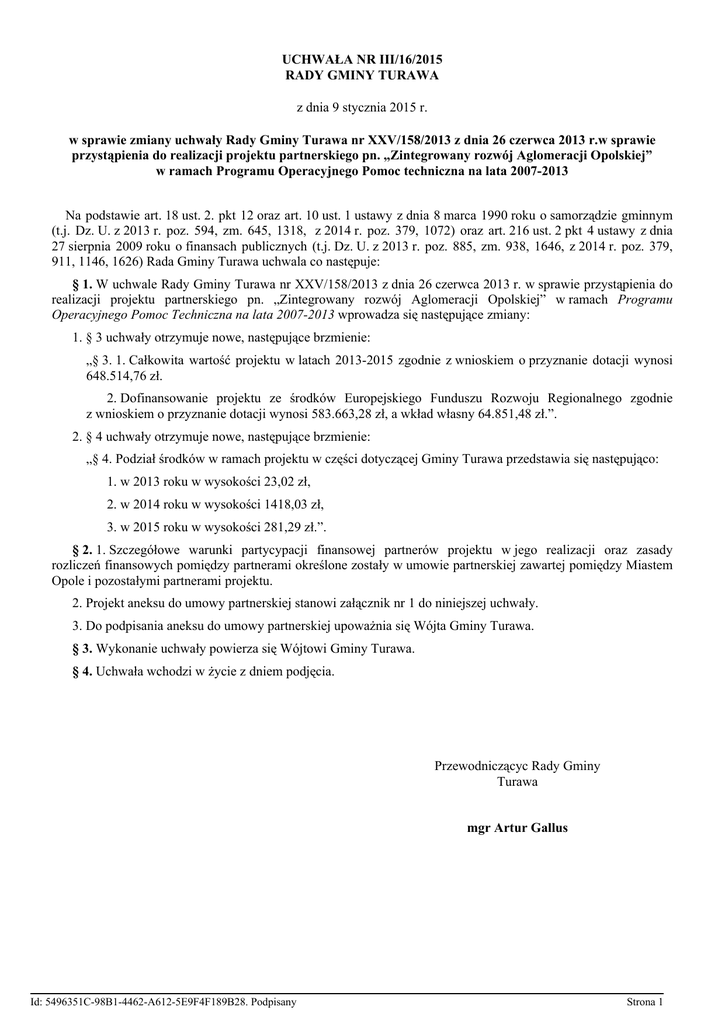 UCHWAŁA NR III/16/2015
RADY GMINY TURAWA

z dnia 9 stycznia 2015 r.

w sprawie zmiany uchwały Rady Gminy Turawa nr XXV/158/2013 z dnia 26 czerwca 2013 r.w sprawie przystąpienia do realizacji projektu partnerskiego pn. „Zintegrowany rozwój Aglomeracji Opolskiej” w ramach Programu Operacyjnego Pomoc techniczna na lata 2007-2013

Na podstawie art. 18 ust. 2. pkt 12 oraz art. 10 ust. 1 ustawy z dnia 8 marca 1990 roku o samorządzie gminnym (t.j. Dz. U. z 2013 r. poz. 594, zm. 645, 1318, z 2014 r. poz. 379, 1072) oraz art. 216 ust. 2 pkt 4 ustawy z dnia 27 sierpnia 2009 roku o finansach publicznych (t.j. Dz. U. z 2013 r. poz. 885, zm. 938, 1646, z 2014 r. poz. 379, 911, 1146, 1626) Rada Gminy Turawa uchwala co następuje:

§ 1. W uchwale Rady Gminy Turawa nr XXV/158/2013 z dnia 26 czerwca 2013 r. w sprawie przystąpienia do realizacji projektu partnerskiego pn. „Zintegrowany rozwój Aglomeracji Opolskiej” w ramach Programu Operacyjnego Pomoc Techniczna na lata 2007-2013 wprowadza się następujące zmiany:

1. § 3 uchwały otrzymuje nowe, następujące brzmienie:

„§ 3. 1. Całkowita wartość projektu w latach 2013-2015 zgodnie z wnioskiem o przyznanie dotacji wynosi 648.514,76 zł.

2. Dofinansowanie projektu ze środków Europejskiego Funduszu Rozwoju Regionalnego zgodnie z wnioskiem o przyznanie dotacji wynosi 583.663,28 zł, a wkład własny 64.851,48 zł.”.

2. § 4 uchwały otrzymuje nowe, następujące brzmienie:

„§ 4. Podział środków w ramach projektu w części dotyczącej Gminy Turawa przedstawia się następująco:

1. w 2013 roku w wysokości 23,02 zł,

2. w 2014 roku w wysokości 1418,03 zł,

3. w 2015 roku w wysokości 281,29 zł.”.

§ 2. 1. Szczegółowe warunki partycypacji finansowej partnerów projektu w jego realizacji oraz zasady rozliczeń finansowych pomiędzy partnerami określone zostały w umowie partnerskiej zawartej pomiędzy Miastem Opole i pozostałymi partnerami projektu.

2. Projekt aneksu do umowy partnerskiej stanowi załącznik nr 1 do niniejszej uchwały.

3. Do podpisania aneksu do umowy partnerskiej upoważnia się Wójta Gminy Turawa.

§ 3. Wykonanie uchwały powierza się Wójtowi Gminy Turawa.

§ 4. Uchwała wchodzi w życie z dniem podjęcia.

Przewodniczącyc Rady Gminy
Turawa

mgr Artur Gallus

Id: 5496351C-98B1-4462-A612-5E9F4F189B28. Podpisany

Strona 1